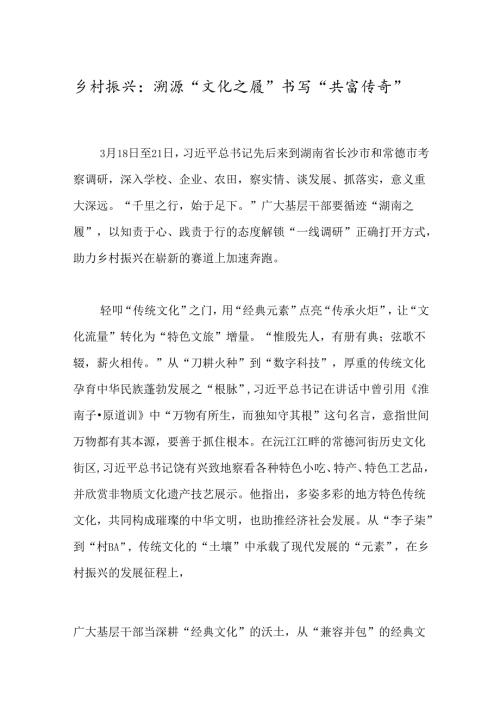 乡村振兴：溯源“文化之履”书写“共富传奇”

3月18日至21日，习近平总书记先后来到湖南省长沙市和常德市考察调研，深入学校、企业、农田，察实情、谈发展、抓落实，意义重大深远。“千里之行，始于足下。”广大基层干部要循迹“湖南之履”，以知责于心、践责于行的态度解锁“一线调研”正确打开方式，助力乡村振兴在崭新的赛道上加速奔跑。

轻叩“传统文化”之门，用“经典元素”点亮“传承火炬”，让“文化流量”转化为“特色文旅”增量。“惟殷先人，有册有典；弦歌不辍，薪火相传。”从“刀耕火种”到“数字科技”，厚重的传统文化孕育中华民族蓬勃发展之“根脉”，习近平总书记在讲话中曾引用《淮南子•原道训》中“万物有所生，而独知守其根”这句名言，意指世间万物都有其本源，要善于抓住根本。在沅江江畔的常德河街历史文化街区，习近平总书记饶有兴致地察看各种特色小吃、特产、特色工艺品，并欣赏非物质文化遗产技艺展示。他指出，多姿多彩的地方特色传统文化，共同构成璀璨的中华文明，也助推经济社会发展。从“李子柒”到“村BA”，传统文化的“土壤”中承载了现代发展的“元素”，在乡村振兴的发展征程上，

广大基层干部当深耕“经典文化”的沃土，从“兼容并包”的经典文